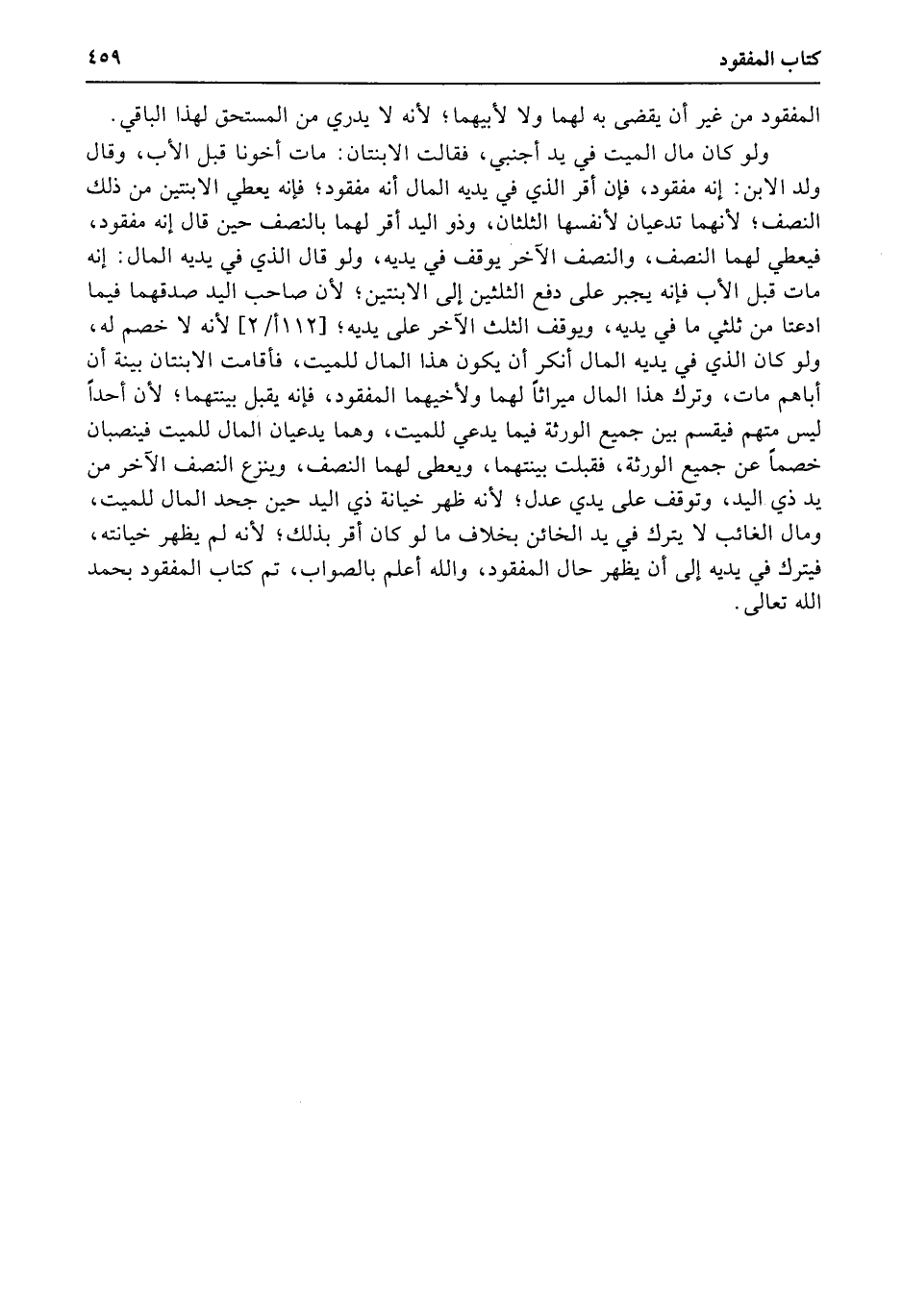 كتاب المفقود ٤٥٩

المفقود من غير أن يقضى به لهما ولا لأبيهما؛ لأنه لا يدري من المستحق لهذا الباقي.

ولو كان مال الميت في يد أجنبي، فقالت الابنتان: مات أخونا قبل الأب، وقال ولد الابن: إنه مفقود، فإن أقر الذي في يديه المال أنه مفقود؛ فإنه يعطي الابنتين من ذلك النصف؛ لأنهما تدعيان لأنفسها الثلثان، وذو اليد أقر لهما بالنصف حين قال إنه مفقود، فيعطي لهما النصف، والنصف الآخر يوقف في يديه، ولو قال الذي في يديه المال: إنه مات قبل الأب فإنه يجبر على دفع الثلثين إلى الابنتين؛ لأن صاحب اليد صدقهما فيما ادعتا من ثلثي ما في يديه، ويوقف الثلث الآخر على يديه؛ [١١١٢/أ/٢] لأنه لا خصم له، ولو كان الذي في يديه المال أنكر أن يكون هذا المال للميت، فأقامت الابنتان بينة أن أباهم مات، وترك هذا المال ميراثاً لهما ولأخيهما المفقود، فإنه يقبل بينتهما؛ لأن أحداً ليس متهم فيقسم بين جميع الورثة فيما يدعي للميت، وهما يدعيان المال للميت فينصبان خصماً عن جميع الورثة، فقبلت بينتهما، ويعطى لهما النصف، وينزع النصف الآخر من يد ذي اليد، وتوقف على يدي عدل؛ لأنه ظهر خيانة ذي اليد حين جحد المال للميت، ومال الغائب لا يترك في يد الخائن بخلاف ما لو كان أقر بذلك؛ لأنه لم يظهر خيانته، فيترك في يديه إلى أن يظهر حال المفقود، والله أعلم بالصواب، تم كتاب المفقود بحمد الله تعالى.